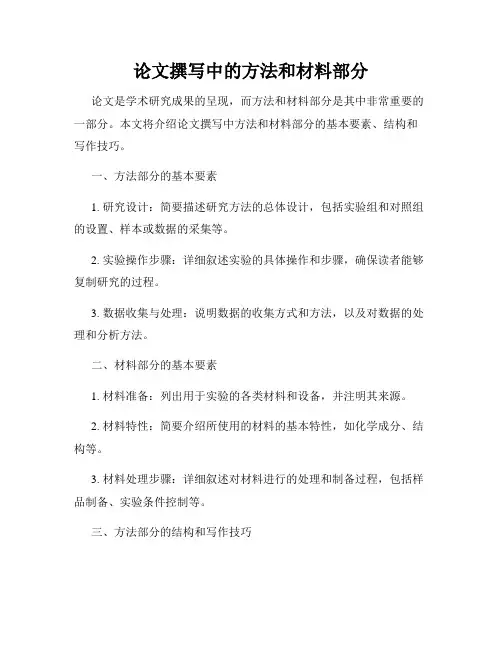 论文撰写中的方法和材料部分

论文是学术研究成果的呈现，而方法和材料部分是其中非常重要的一部分。本文将介绍论文撰写中方法和材料部分的基本要素、结构和写作技巧。

一、方法部分的基本要素

1. 研究设计：简要描述研究方法的总体设计，包括实验组和对照组的设置、样本或数据的采集等。

2. 实验操作步骤：详细叙述实验的具体操作和步骤，确保读者能够复制研究的过程。

3. 数据收集与处理：说明数据的收集方式和方法，以及对数据的处理和分析方法。

二、材料部分的基本要素

1. 材料准备：列出用于实验的各类材料和设备，并注明其来源。

2. 材料特性：简要介绍所使用的材料的基本特性，如化学成分、结构等。

3. 材料处理步骤：详细叙述对材料进行的处理和制备过程，包括样品制备、实验条件控制等。

三、方法部分的结构和写作技巧